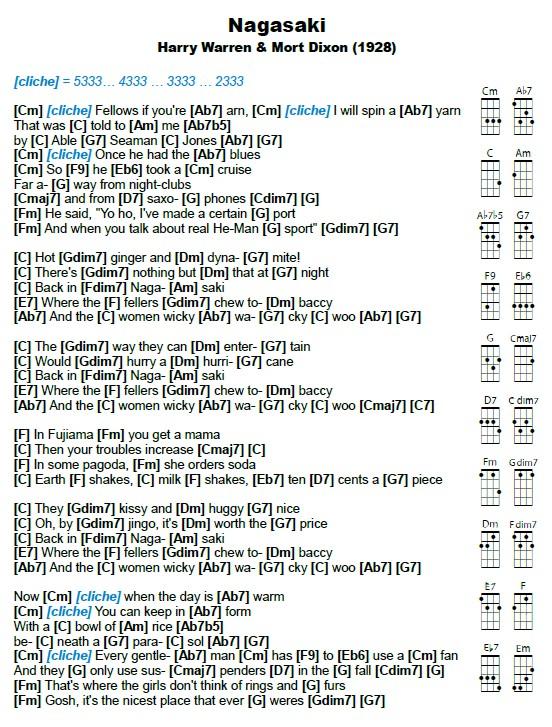 Nagasaki

Harry Warren & Mort Dixon (1928)

[cliche] = 5333… 4333 … 3333 … 2333

[Cm] [cliche] Fellows if you're [Ab7] arn, [Cm] [cliche] I will spin a [Ab7] yarn
That was [C] told to [Am] me [Ab7b5]
by [C] Able [G7] Seaman [C] Jones [Ab7] [G7]
[Cm] [cliche] Once he had the [Ab7] blues
[Cm] So [F9] he [Eb6] took a [Cm] cruise
Far a- [G] way from night-clubs
[Cmaj7] and from [D7] saxo- [G] phones [Cdim7] [G]
[Fm] He said, "Yo ho, I've made a certain [G] port
[Fm] And when you talk about real He-Man [G] sport" [Gdim7] [G7]

[C] Hot [Gdim7] ginger and [Dm] dyna- [G7] mite!
[C] There's [Gdim7] nothing but [Dm] that at [G7] night
[C] Back in [Fdim7] Naga- [Am] saki
[E7] Where the [F] fellers [Gdim7] chew to- [Dm] baccy
[Ab7] And the [C] women wicky [Ab7] wa- [G7] cky [C] woo [Ab7] [G7]

[C] The [Gdim7] way they can [Dm] enter- [G7] tain
[C] Would [Gdim7] hurry a [Dm] hurri- [G7] cane
[C] Back in [Fdim7] Naga- [Am] saki
[E7] Where the [F] fellers [Gdim7] chew to- [Dm] baccy
[Ab7] And the [C] women wicky [Ab7] wa- [G7] cky [C] woo [Cmaj7] [C7]

[F] In Fujiama [Fm] you get a mama
[C] Then your troubles increase [Cmaj7] [C]
[F] In some pagoda, [Fm] she orders soda
[C] Earth [F] shakes, [C] milk [F] shakes, [Eb7] ten [D7] cents a [G7] piece

[C] They [Gdim7] kissy and [Dm] huggy [G7] nice
[C] Oh, by [Gdim7] jingo, it's [Dm] worth the [G7] price
[C] Back in [Fdim7] Naga- [Am] saki
[E7] Where the [F] fellers [Gdim7] chew to- [Dm] baccy
[Ab7] And the [C] women wicky [Ab7] wa- [G7] cky [C] woo [Ab7] [G7]

Now [Cm] [cliche] when the day is [Ab7] warm
[Cm] [cliche] You can keep in [Ab7] form
With a [C] bowl of [Am] rice [Ab7b5]
be- [C] neath a [G7] para- [C] sol [Ab7] [G7]
[Cm] [cliche] Every gentle- [Ab7] man [Cm] has [F9] to [Eb6] use a [Cm] fan
And they [G] only use sus- [Cmaj7] penders [D7] in the [G] fall [Cdim7] [G]
[Fm] That's where the girls don't think of rings and [G] furs
[Fm] Gosh, it's the nicest place that ever [G] weres [Gdim7] [G7]

Cm Ab7 C Am Ab7b5 G7 F9 Eb6 G Cmaj7 D7 C dim7 Fm Gdim7 Dm Fdim7 E7 F Eb7 Em